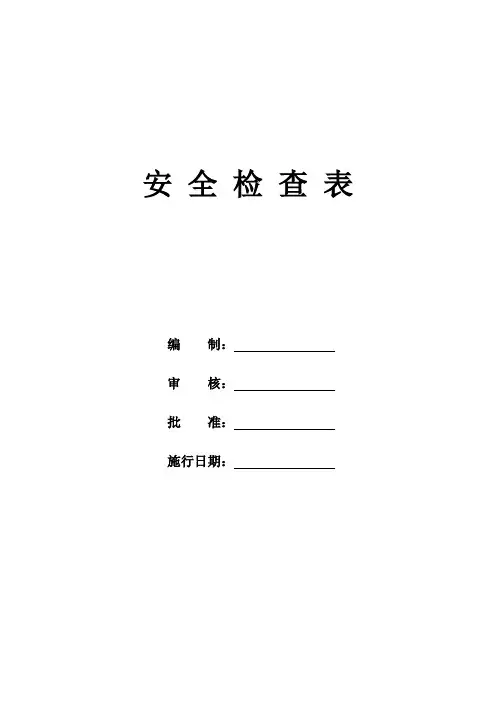 安全检查表

编 制：____

审 核：____

批 准：____

施行日期：____